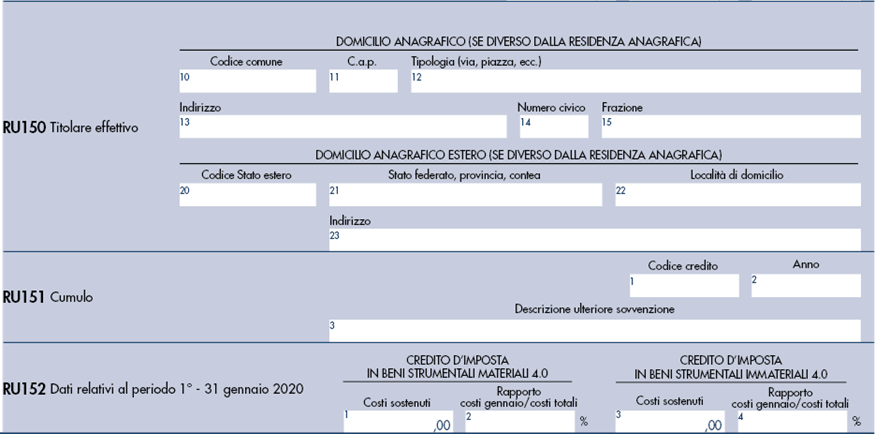 RU150 Titolare effettivo

DOMICILIO ANAGRAFICO (SE DIVERSO DALLA RESIDENZA ANAGRAFICA)

Codice comune
10

C.a.p.
11

Tipologia (via, piazza, ecc.)
12

Indirizzo
13

Numero civico
14

Frazione
15

DOMICILIO ANAGRAFICO ESTERO (SE DIVERSO DALLA RESIDENZA ANAGRAFICA)

Codice Stato estero
20

Stato federato, provincia, contea
21

Località di domicilio
22

Indirizzo
23

RU151 Cumulo

Codice credito
1

Anno
2

Descrizione ulteriore sovvenzione
3

RU152 Dati relativi al periodo 1° - 31 gennaio 2020

CREDITO D'IMPOSTA IN BENI STRUMENTALI MATERIALI 4.0

Costi sostenuti
1
,00

Rapporto costi gennaio/costi totali
2
%

CREDITO D'IMPOSTA IN BENI STRUMENTALI IMMATERIALI 4.0

Costi sostenuti
3
,00

Rapporto costi gennaio/costi totali
4
%